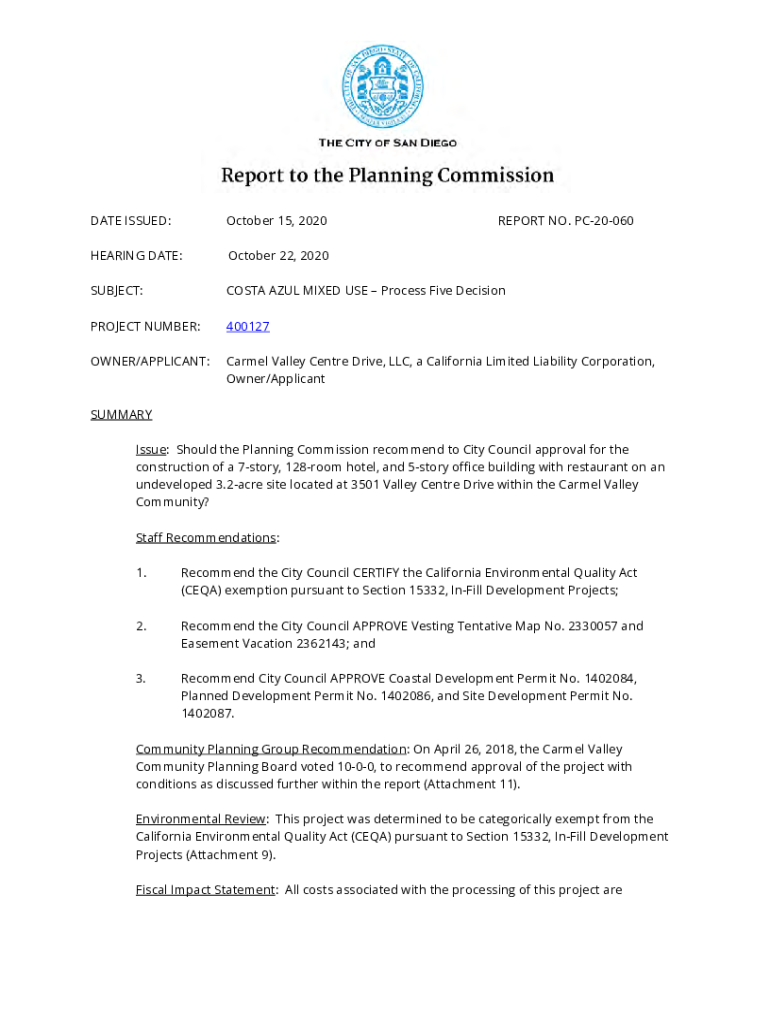 THE CITY OF SAN DIEGO

Report to the Planning Commission

DATE ISSUED: October 15, 2020 REPORT NO. PC-20-060

HEARING DATE: October 22, 2020

SUBJECT: COSTA AZUL MIXED USE – Process Five Decision

PROJECT NUMBER: 400127

OWNER/APPLICANT: Carmel Valley Centre Drive, LLC, a California Limited Liability Corporation, Owner/Applicant

SUMMARY

Issue: Should the Planning Commission recommend to City Council approval for the construction of a 7-story, 128-room hotel, and 5-story office building with restaurant on an undeveloped 3.2-acre site located at 3501 Valley Centre Drive within the Carmel Valley Community?

Staff Recommendations:

1. Recommend the City Council CERTIFY the California Environmental Quality Act (CEQA) exemption pursuant to Section 15332, In-Fill Development Projects;

2. Recommend the City Council APPROVE Vesting Tentative Map No. 2330057 and Easement Vacation 2362143; and

3. Recommend City Council APPROVE Coastal Development Permit No. 1402084, Planned Development Permit No. 1402086, and Site Development Permit No. 1402087.

Community Planning Group Recommendation: On April 26, 2018, the Carmel Valley Community Planning Board voted 10-0-0, to recommend approval of the project with conditions as discussed further within the report (Attachment 11).

Environmental Review: This project was determined to be categorically exempt from the California Environmental Quality Act (CEQA) pursuant to Section 15332, In-Fill Development Projects (Attachment 9).

Fiscal Impact Statement: All costs associated with the processing of this project are